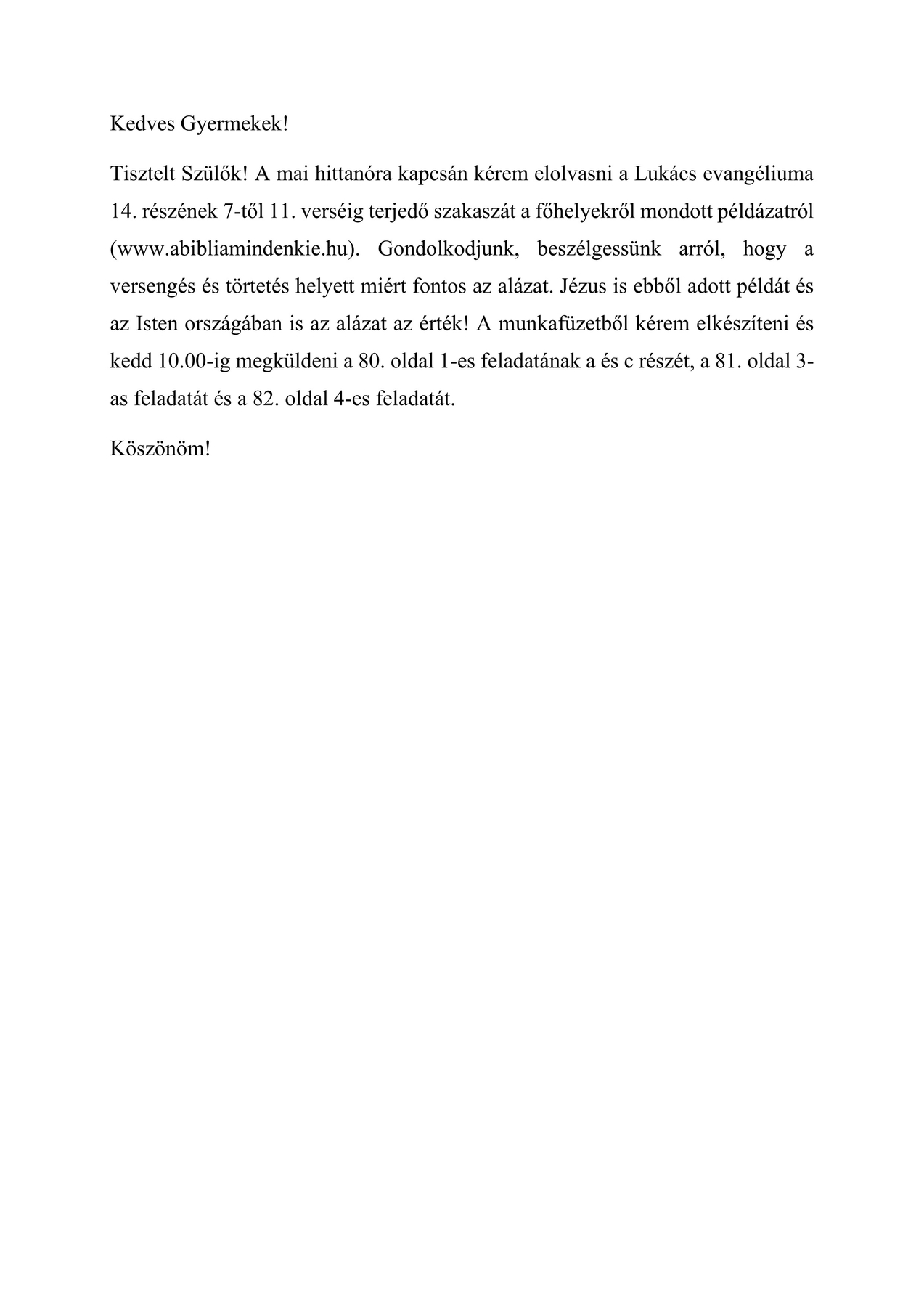 Kedves Gyermekek!

Tisztelt Szülők! A mai hittanóra kapcsán kérem elolvasni a Lukács evangéliuma 14. részének 7-től 11. verséig terjedő szakaszát a főhelyekről mondott példázatról (www.abibliamindenkie.hu). Gondolkodjunk, beszélgessünk arról, hogy a versengés és törtetés helyett miért fontos az alázat. Jézus is ebből adott példát és az Isten országában is az alázat az érték! A munkafüzetből kérem elkészíteni és kedd 10.00-ig megküldeni a 80. oldal 1-es feladatának a és c részét, a 81. oldal 3-as feladatát és a 82. oldal 4-es feladatát.

Köszönöm!